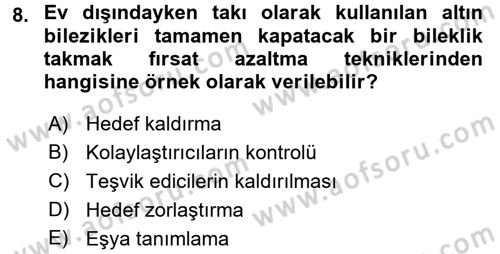 8. Ev dışındayken takı olarak kullanılan altın bilezikleri tamamen kapatacak bir bileklik takmak fırsat azaltma tekniklerinden hangisine örnek olarak verilebilir?

A) Hedef kaldırma
B) Kolaylaştırıcıların kontrolü
C) Teşvik edicilerin kaldırılması
D) Hedef zorlaştırma
E) Eşya tanımlama

www.aofsoru.com